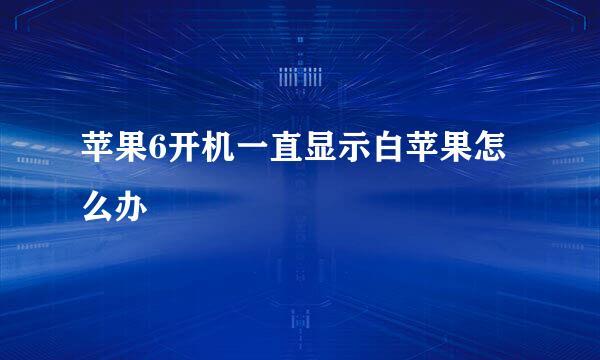 苹果6开机一直显示白苹果怎么办